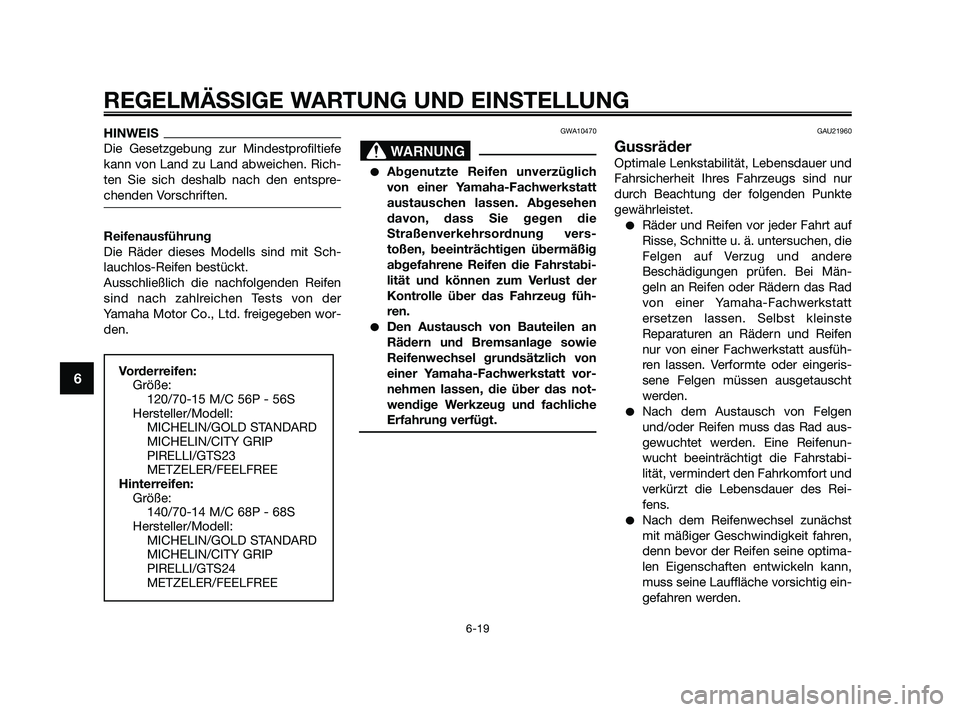 REGELMÄSSIGE WARTUNG UND EINSTELLUNG

HINWEIS

Die Gesetzgebung zur Mindestprofiltiefe kann von Land zu Land abweichen. Richten Sie sich deshalb nach den entsprechenden Vorschriften.

Reifenausführung

Die Räder dieses Modells sind mit Schlauchlos-Reifen bestückt.

Ausschließlich die nachfolgenden Reifen sind nach zahlreichen Tests von der Yamaha Motor Co., Ltd. freigegeben worden.

6

Vorderreifen:
Größe:
120/70-15 M/C 56P - 56S
Hersteller/Modell:
MICHELIN/GOLD STANDARD
MICHELIN/CITY GRIP
PIRELLI/GTS23
METZELER/FEELFREE
Hinterreifen:
Größe:
140/70-14 M/C 68P - 68S
Hersteller/Modell:
MICHELIN/GOLD STANDARD
MICHELIN/CITY GRIP
PIRELLI/GTS24
METZELER/FEELFREE

GWA10470

WARNUNG

● Abgenutzte Reifen unverzüglich von einer Yamaha-Fachwerkstatt austauschen lassen. Abgesehen davon, dass Sie gegen die Straßenverkehrsordnung verstoßen, beeinträchtigen übermäßig abgefahrene Reifen die Fahrstabilität und können zum Verlust der Kontrolle über das Fahrzeug führen.

● Den Austausch von Bauteilen an Rädern und Bremsanlage sowie Reifenwechsel grundsätzlich von einer Yamaha-Fachwerkstatt vornehmen lassen, die über das notwendige Werkzeug und fachliche Erfahrung verfügt.

GAU21960

Gussräder

Optimale Lenkstabilität, Lebensdauer und Fahrsicherheit Ihres Fahrzeugs sind nur durch Beachtung der folgenden Punkte gewährleistet.

● Räder und Reifen vor jeder Fahrt auf Risse, Schnitte u. ä. untersuchen, die Felgen auf Verzug und andere Beschädigungen prüfen. Bei Mängeln an Reifen oder Rädern das Rad von einer Yamaha-Fachwerkstatt ersetzen lassen. Selbst kleinste Reparaturen an Rädern und Reifen nur von einer Fachwerkstatt ausführen lassen. Verformte oder eingerissene Felgen müssen ausgetauscht werden.

● Nach dem Austausch von Felgen und/oder Reifen muss das Rad ausgewuchtet werden. Eine Reifenunwucht beeinträchtigt die Fahrstabilität, vermindert den Fahrkomfort und verkürzt die Lebensdauer des Reifens.

● Nach dem Reifenwechsel zunächst mit mäßiger Geschwindigkeit fahren, denn bevor der Reifen seine optimalen Eigenschaften entwickeln kann, muss seine Lauffläche vorsichtig eingefahren werden.

6-19

carmanualsonline.info